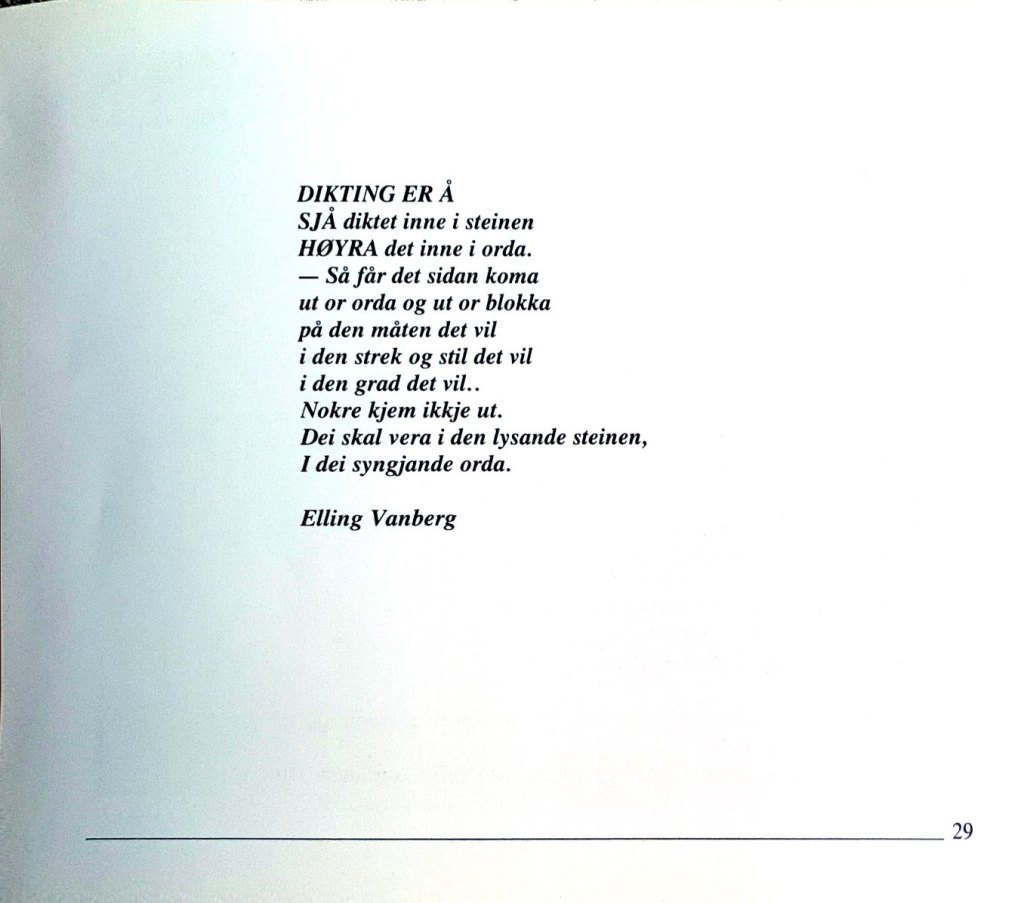 DIKTING ER Å
SJÅ diktet inne i steinen
HØYRA det inne i orda.
— Så får det sidan koma
ut or orda og ut or blokka
på den måten det vil
i den strek og stil det vil
i den grad det vil..
Nokre kjem ikkje ut.
Dei skal vera i den lysande steinen,
I dei syngjande orda.

Elling Vanberg

29